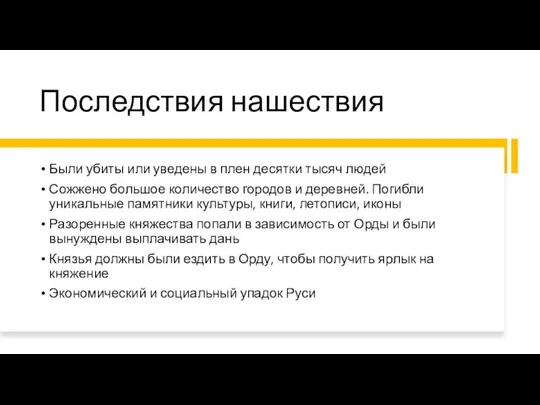 Последствия нашествия

• Были убиты или уведены в плен десятки тысяч людей
• Сожжено большое количество городов и деревней. Погибли уникальные памятники культуры, книги, летописи, иконы
• Разоренные княжества попали в зависимость от Орды и были вынуждены выплачивать дань
• Князья должны были ездить в Орду, чтобы получить ярлык на княжение
• Экономический и социальный упадок Руси